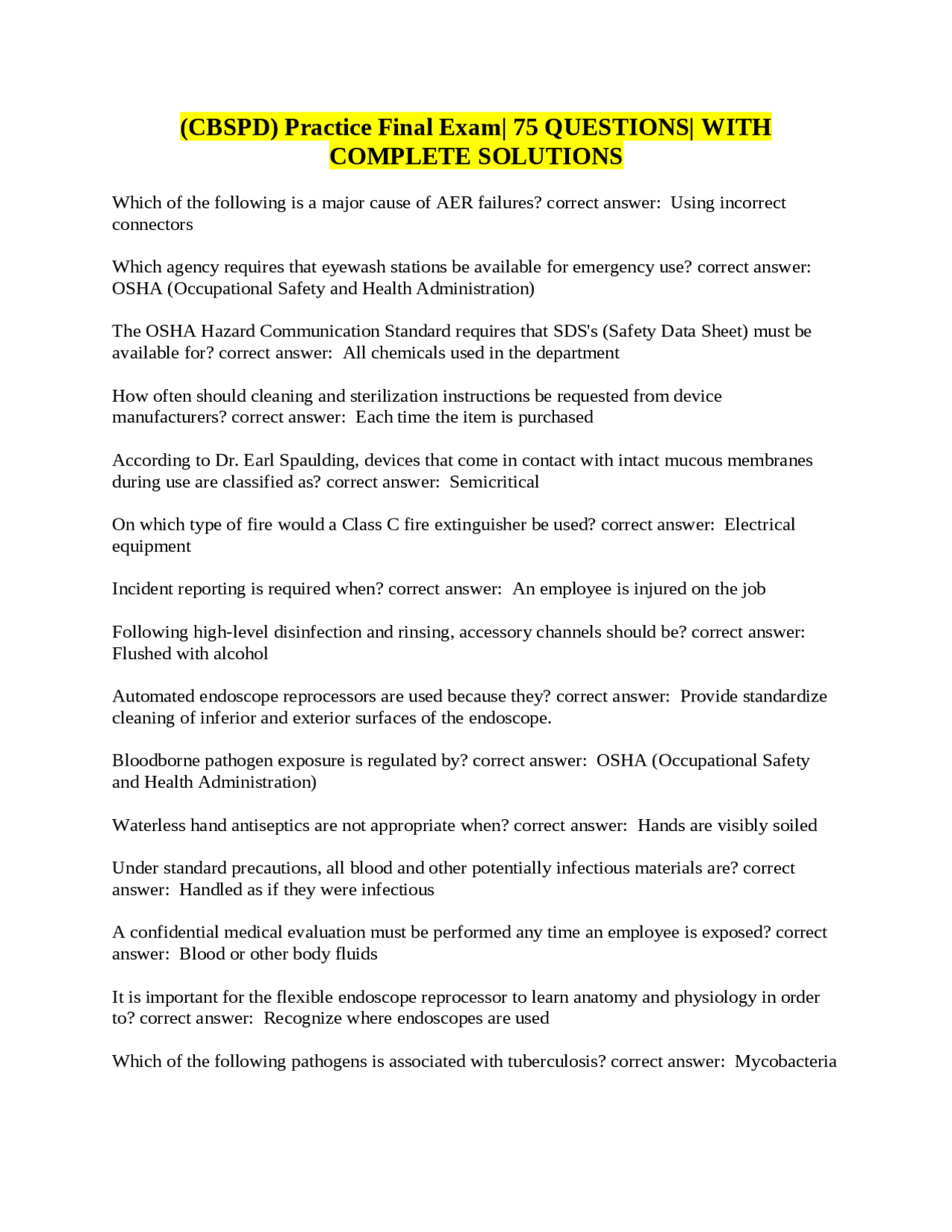 (CBSPD) Practice Final Exam| 75 QUESTIONS| WITH COMPLETE SOLUTIONS

Which of the following is a major cause of AER failures? correct answer:  Using incorrect connectors

Which agency requires that eyewash stations be available for emergency use? correct answer: OSHA (Occupational Safety and Health Administration)

The OSHA Hazard Communication Standard requires that SDS's (Safety Data Sheet) must be available for? correct answer:  All chemicals used in the department

How often should cleaning and sterilization instructions be requested from device manufacturers? correct answer:  Each time the item is purchased

According to Dr. Earl Spaulding, devices that come in contact with intact mucous membranes during use are classified as? correct answer:  Semicritical

On which type of fire would a Class C fire extinguisher be used? correct answer:  Electrical equipment

Incident reporting is required when? correct answer:  An employee is injured on the job

Following high-level disinfection and rinsing, accessory channels should be? correct answer: Flushed with alcohol

Automated endoscope reprocessors are used because they? correct answer:  Provide standardize cleaning of inferior and exterior surfaces of the endoscope.

Bloodborne pathogen exposure is regulated by? correct answer:  OSHA (Occupational Safety and Health Administration)

Waterless hand antiseptics are not appropriate when? correct answer:  Hands are visibly soiled

Under standard precautions, all blood and other potentially infectious materials are? correct answer:  Handled as if they were infectious

A confidential medical evaluation must be performed any time an employee is exposed? correct answer:  Blood or other body fluids

It is important for the flexible endoscope reprocessor to learn anatomy and physiology in order to? correct answer:  Recognize where endoscopes are used

Which of the following pathogens is associated with tuberculosis? correct answer:  Mycobacteria